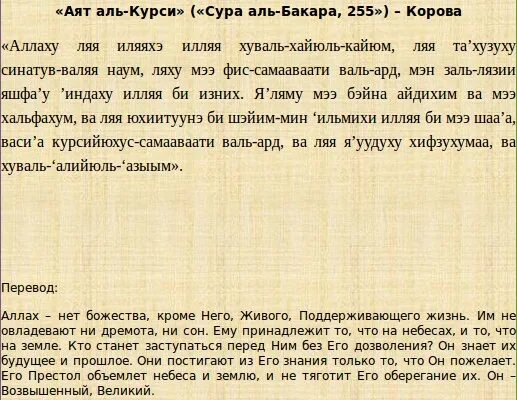 «Аят аль-Курси» («Сура аль-Бакара, 255») – Корова

«Аллаху ляя иляяхэ илляя хуваль-хайюль-кайюм, ляя та'хузуху синатув-валяя наум, ляху мээ фис-самааваати валь-ард, мэн заль-лязии яшфа'у 'индаху илляя би изних. Я'ляму мээ бэйна айдихим ва мээ хальфахум, ва ляя юхиитуунэ би шэйим-мин 'ильмихи илляя би мээ шаа'а, васи'а курсийюхус-самааваати валь-ард, ва ляя я'уудуху хифзухумаа, ва хуваль-'алийюль-'азыым».

Перевод:

Аллах – нет божества, кроме Него, Живого, Поддерживающего жизнь. Им не овладевают ни дремота, ни сон. Ему принадлежит то, что на небесах, и то, что на земле. Кто станет заступаться перед Ним без Его дозволения? Он знает их будущее и прошлое. Они постигают из Его знания только то, что Он пожелает. Его Престол объемлет небеса и землю, и не тяготит Его оберегание их. Он – Возвышенный, Великий.